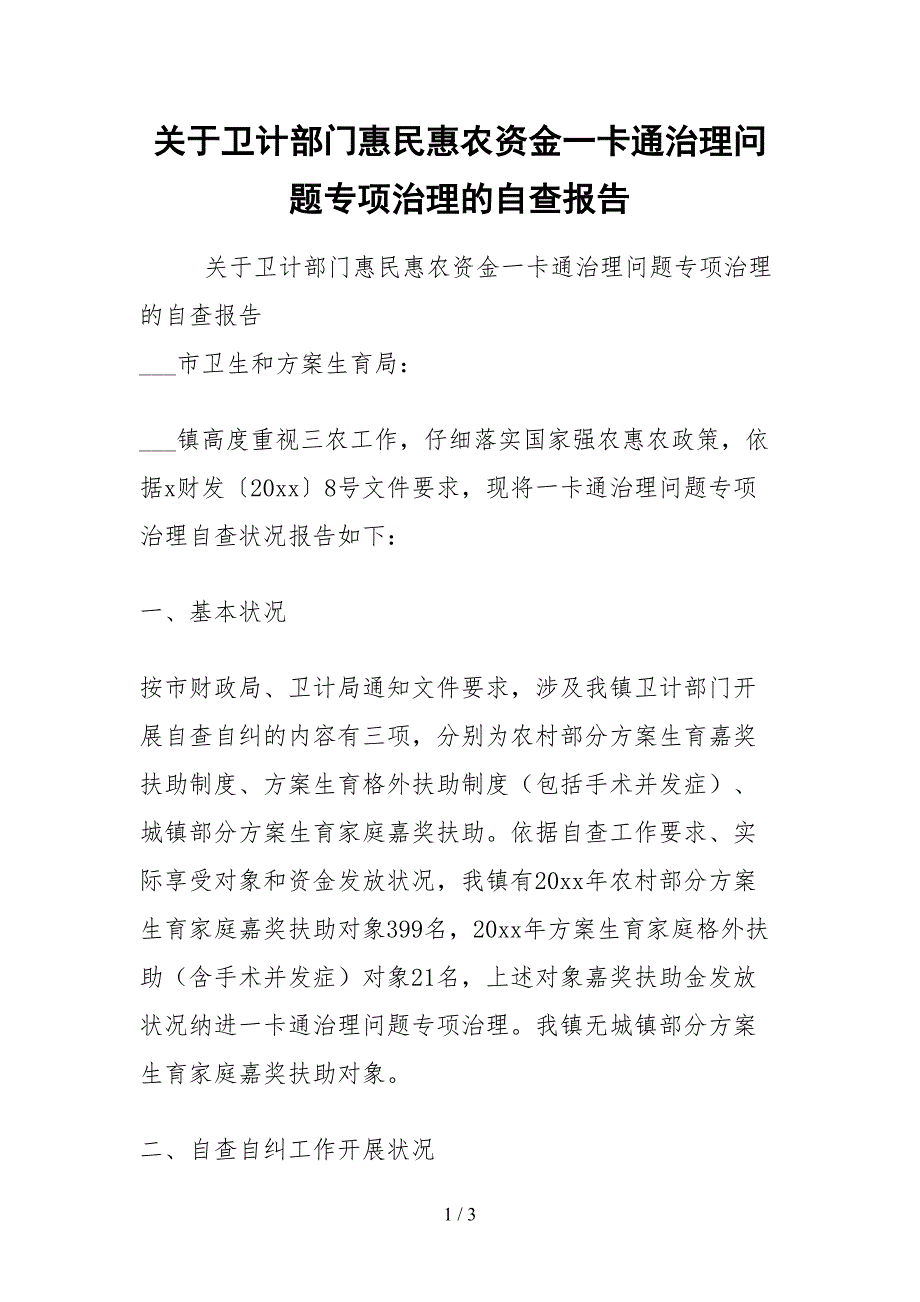 关于卫计部门惠民惠农资金一卡通治理问题专项治理的自查报告

关于卫计部门惠民惠农资金一卡通治理问题专项治理的自查报告

___市卫生和方案生育局：

___镇高度重视三农工作，仔细落实国家强农惠农政策，依据x财发〔20xx〕8号文件要求，现将一卡通治理问题专项治理自查状况报告如下：

一、基本状况

按市财政局、卫计局通知文件要求，涉及我镇卫计部门开展自查自纠的内容有三项，分别为农村部分方案生育嘉奖扶助制度、方案生育格外扶助制度（包括手术并发症）、城镇部分方案生育家庭嘉奖扶助。依据自查工作要求、实际享受对象和资金发放状况，我镇有20xx年农村部分方案生育家庭嘉奖扶助对象399名，20xx年方案生育家庭格外扶助（含手术并发症）对象21名，上述对象嘉奖扶助金发放状况纳进一卡通治理问题专项治理。我镇无城镇部分方案生育家庭嘉奖扶助对象。

二、自查自纠工作开展状况

1 / 3